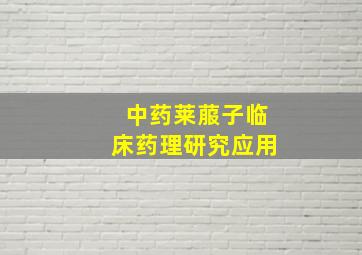 中药莱菔子临床药理研究应用